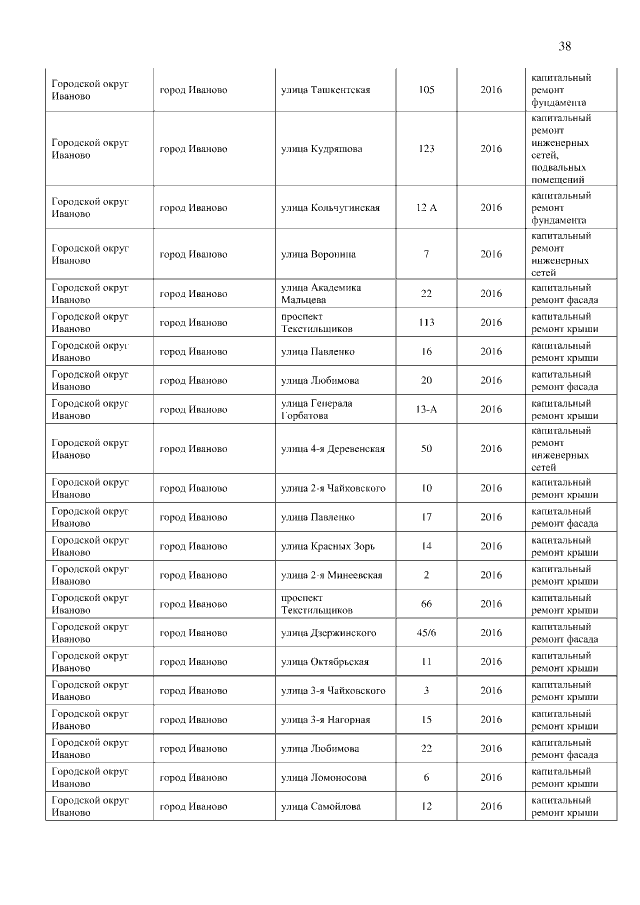 38

| | | | | | |
|---|---|---|---|---|---|
| Городской округ Иваново | город Иваново | улица Ташкентская | 105 | 2016 | капитальный ремонт фундамента |
| Городской округ Иваново | город Иваново | улица Кудряшова | 123 | 2016 | капитальный ремонт инженерных сетей, подвальных помещений |
| Городской округ Иваново | город Иваново | улица Кольчугинская | 12 А | 2016 | капитальный ремонт фундамента |
| Городской округ Иваново | город Иваново | улица Воронина | 7 | 2016 | капитальный ремонт инженерных сетей |
| Городской округ Иваново | город Иваново | улица Академика Мальцева | 22 | 2016 | капитальный ремонт фасада |
| Городской округ Иваново | город Иваново | проспект Текстильщиков | 113 | 2016 | капитальный ремонт крыши |
| Городской округ Иваново | город Иваново | улица Павленко | 16 | 2016 | капитальный ремонт крыши |
| Городской округ Иваново | город Иваново | улица Любимова | 20 | 2016 | капитальный ремонт фасада |
| Городской округ Иваново | город Иваново | улица Генерала Горбатова | 13-А | 2016 | капитальный ремонт крыши |
| Городской округ Иваново | город Иваново | улица 4-я Деревенская | 50 | 2016 | капитальный ремонт инженерных сетей |
| Городской округ Иваново | город Иваново | улица 2-я Чайковского | 10 | 2016 | капитальный ремонт крыши |
| Городской округ Иваново | город Иваново | улица Павленко | 17 | 2016 | капитальный ремонт фасада |
| Городской округ Иваново | город Иваново | улица Красных Зорь | 14 | 2016 | капитальный ремонт крыши |
| Городской округ Иваново | город Иваново | улица 2-я Минеевская | 2 | 2016 | капитальный ремонт крыши |
| Городской округ Иваново | город Иваново | проспект Текстильщиков | 66 | 2016 | капитальный ремонт крыши |
| Городской округ Иваново | город Иваново | улица Дзержинского | 45/6 | 2016 | капитальный ремонт фасада |
| Городской округ Иваново | город Иваново | улица Октябрьская | 11 | 2016 | капитальный ремонт крыши |
| Городской округ Иваново | город Иваново | улица 3-я Чайковского | 3 | 2016 | капитальный ремонт крыши |
| Городской округ Иваново | город Иваново | улица 3-я Нагорная | 15 | 2016 | капитальный ремонт крыши |
| Городской округ Иваново | город Иваново | улица Любимова | 22 | 2016 | капитальный ремонт фасада |
| Городской округ Иваново | город Иваново | улица Ломоносова | 6 | 2016 | капитальный ремонт крыши |
| Городской округ Иваново | город Иваново | улица Самойлова | 12 | 2016 | капитальный ремонт крыши |